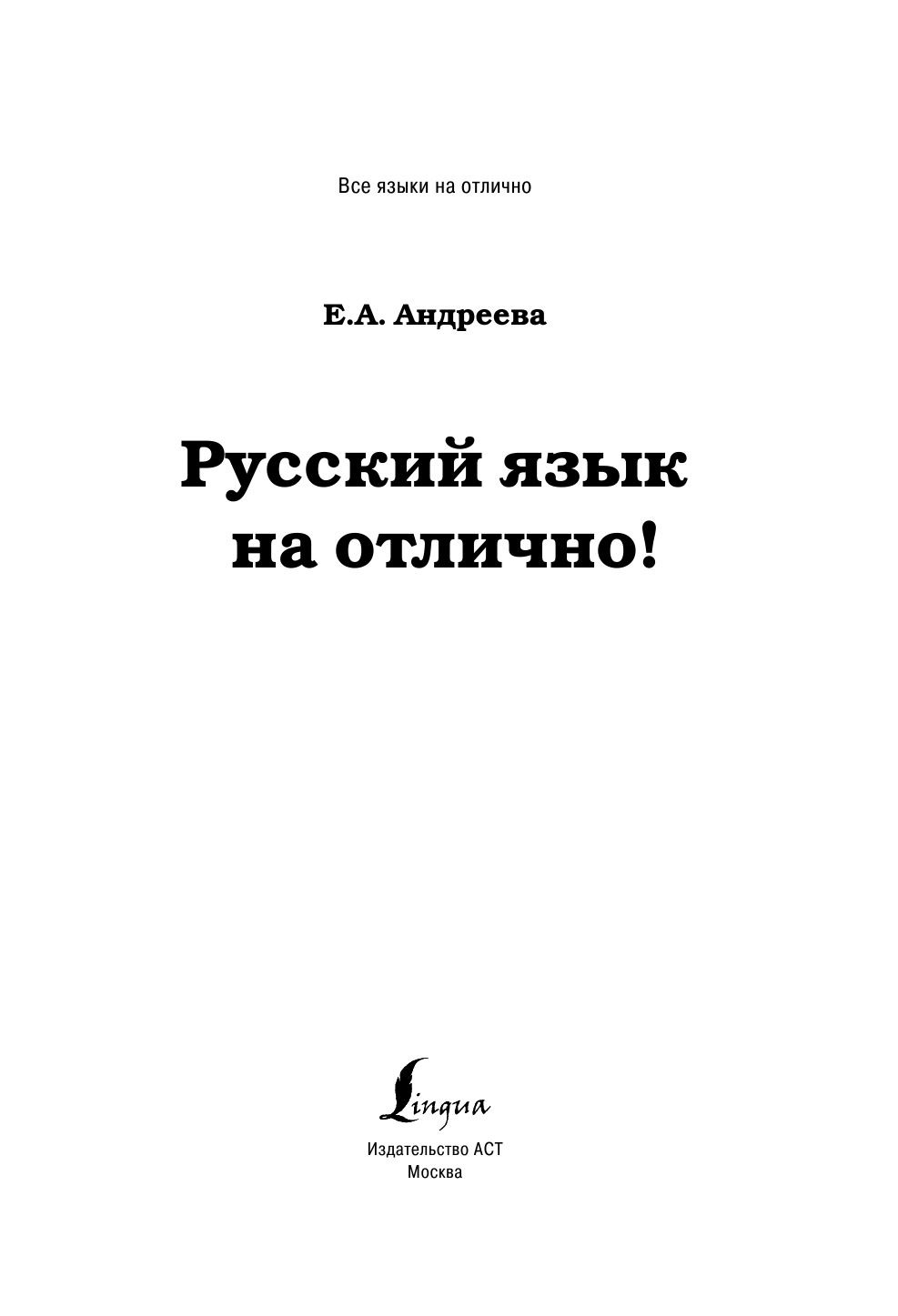 Все языки на отлично

Е.А. Андреева

Русский язык на отлично!

Lingua

Издательство АСТ
Москва